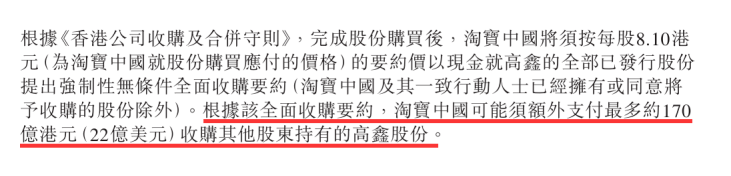 根據《香港公司收購及合併守則》，完成股份購買後，淘寶中國將須按每股8.10港元（為淘寶中國就股份購買應付的價格）的要約價以現金就高鑫的全部已發行股份提出強制性無條件全面收購要約（淘寶中國及其一致行動人士已經擁有或同意將予收購的股份除外）。根據該全面收購要約，淘寶中國可能須額外支付最多約170億港元（22億美元）收購其他股東持有的高鑫股份。